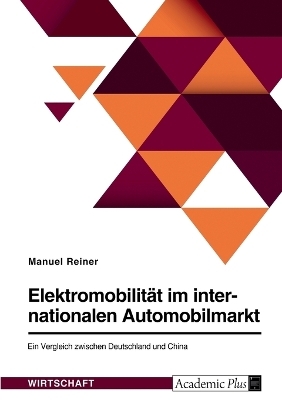 Manuel Reiner

Elektromobilität im internationalen Automobilmarkt

Ein Vergleich zwischen Deutschland und China

WIRTSCHAFT

Academic Plus